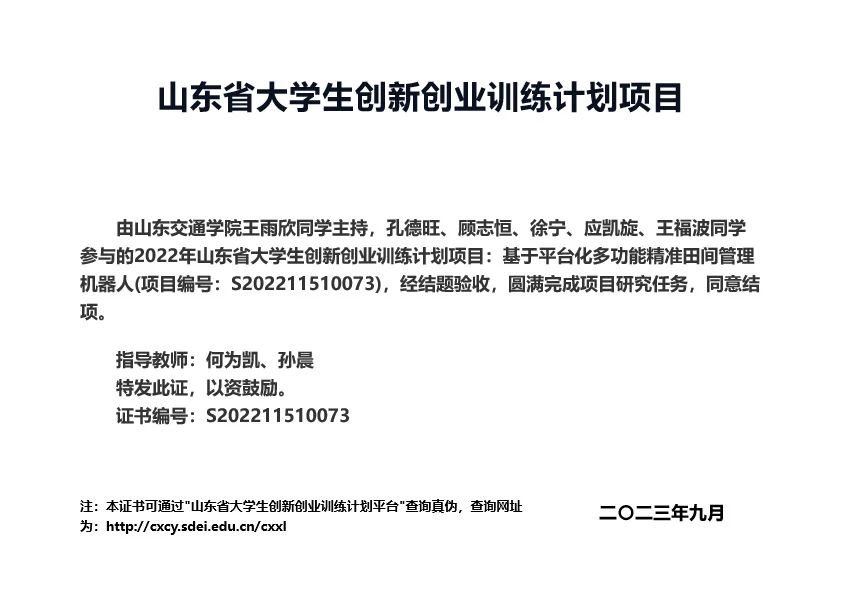 山东省大学生创新创业训练计划项目

由山东交通学院王雨欣同学主持，孔德旺、顾志恒、徐宁、应凯旋、王福波同学参与的2022年山东省大学生创新创业训练计划项目：基于平台化多功能精准田间管理机器人(项目编号：S202211510073)，经结题验收，圆满完成项目研究任务，同意结项。

指导教师：何为凯、孙晨
特发此证，以资鼓励。
证书编号：S202211510073

注：本证书可通过"山东省大学生创新创业训练计划平台"查询真伪，查询网址为：http://cxcy.sdei.edu.cn/cxxl

二〇二三年九月